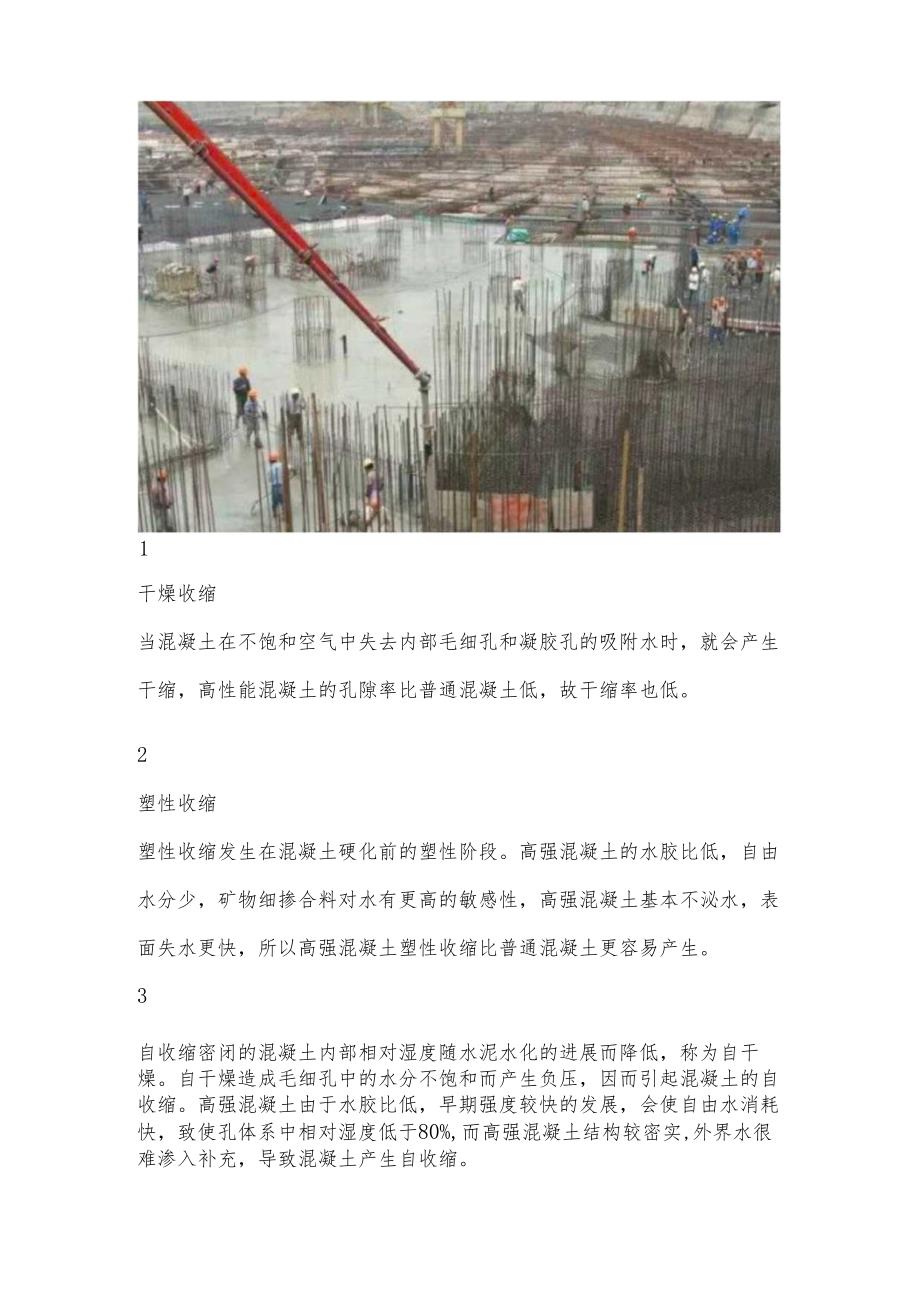 1

干燥收缩

当混凝土在不饱和空气中失去内部毛细孔和凝胶孔的吸附水时，就会产生干缩，高性能混凝土的孔隙率比普通混凝土低，故干缩率也低。

2

塑性收缩

塑性收缩发生在混凝土硬化前的塑性阶段。高强混凝土的水胶比低，自由水分少，矿物细掺合料对水有更高的敏感性，高强混凝土基本不泌水，表面失水更快，所以高强混凝土塑性收缩比普通混凝土更容易产生。

3

自收缩密闭的混凝土内部相对湿度随水泥水化的进展而降低，称为自干燥。自干燥造成毛细孔中的水分不饱和而产生负压，因而引起混凝土的自收缩。高强混凝土由于水胶比低，早期强度较快的发展，会使自由水消耗快，致使孔体系中相对湿度低于80%,而高强混凝土结构较密实,外界水很难渗入补充，导致混凝土产生自收缩。